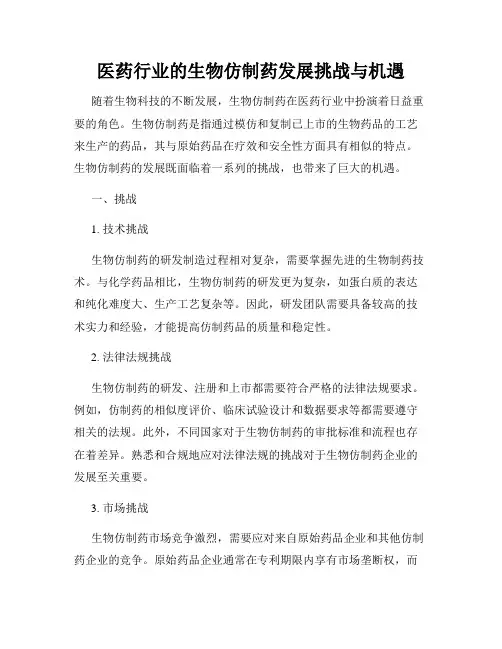 医药行业的生物仿制药发展挑战与机遇

随着生物科技的不断发展，生物仿制药在医药行业中扮演着日益重要的角色。生物仿制药是指通过模仿和复制已上市的生物药品的工艺来生产的药品，其与原始药品在疗效和安全性方面具有相似的特点。生物仿制药的发展既面临着一系列的挑战，也带来了巨大的机遇。

一、挑战

1. 技术挑战

生物仿制药的研发制造过程相对复杂，需要掌握先进的生物制药技术。与化学药品相比，生物仿制药的研发更为复杂，如蛋白质的表达和纯化难度大、生产工艺复杂等。因此，研发团队需要具备较高的技术实力和经验，才能提高仿制药品的质量和稳定性。

2. 法律法规挑战

生物仿制药的研发、注册和上市都需要符合严格的法律法规要求。例如，仿制药的相似度评价、临床试验设计和数据要求等都需要遵守相关的法规。此外，不同国家对于生物仿制药的审批标准和流程也存在着差异。熟悉和合规地应对法律法规的挑战对于生物仿制药企业的发展至关重要。

3. 市场挑战

生物仿制药市场竞争激烈，需要应对来自原始药品企业和其他仿制药企业的竞争。原始药品企业通常在专利期限内享有市场垄断权，而